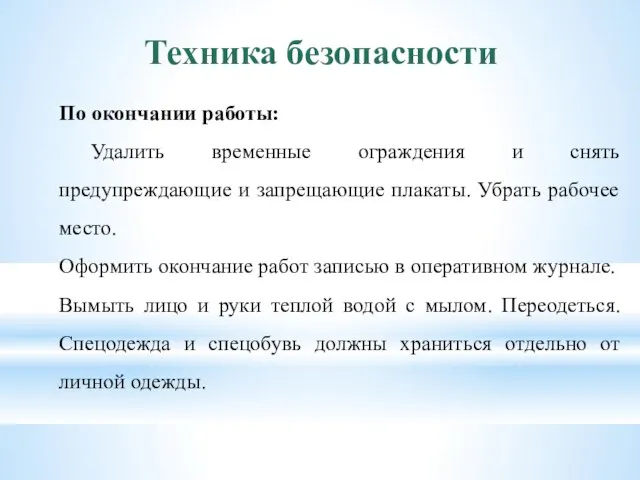 Техника безопасности

По окончании работы:

Удалить временные ограждения и снять предупреждающие и запрещающие плакаты. Убрать рабочее место.

Оформить окончание работ записью в оперативном журнале.

Вымыть лицо и руки теплой водой с мылом. Переодеться. Спецодежда и спецобувь должны храниться отдельно от личной одежды.